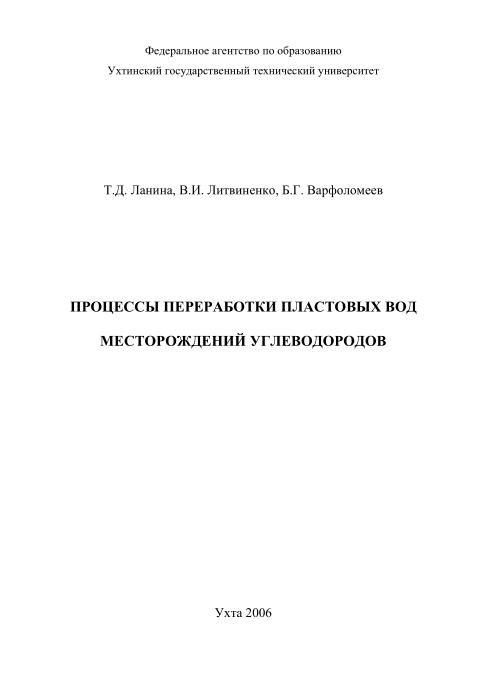 Федеральное агентство по образованию
Ухтинский государственный технический университет

Т.Д. Ланина, В.И. Литвиненко, Б.Г. Варфоломеев

ПРОЦЕССЫ ПЕРЕРАБОТКИ ПЛАСТОВЫХ ВОД

МЕСТОРОЖДЕНИЙ УГЛЕВОДОРОДОВ

Ухта 2006